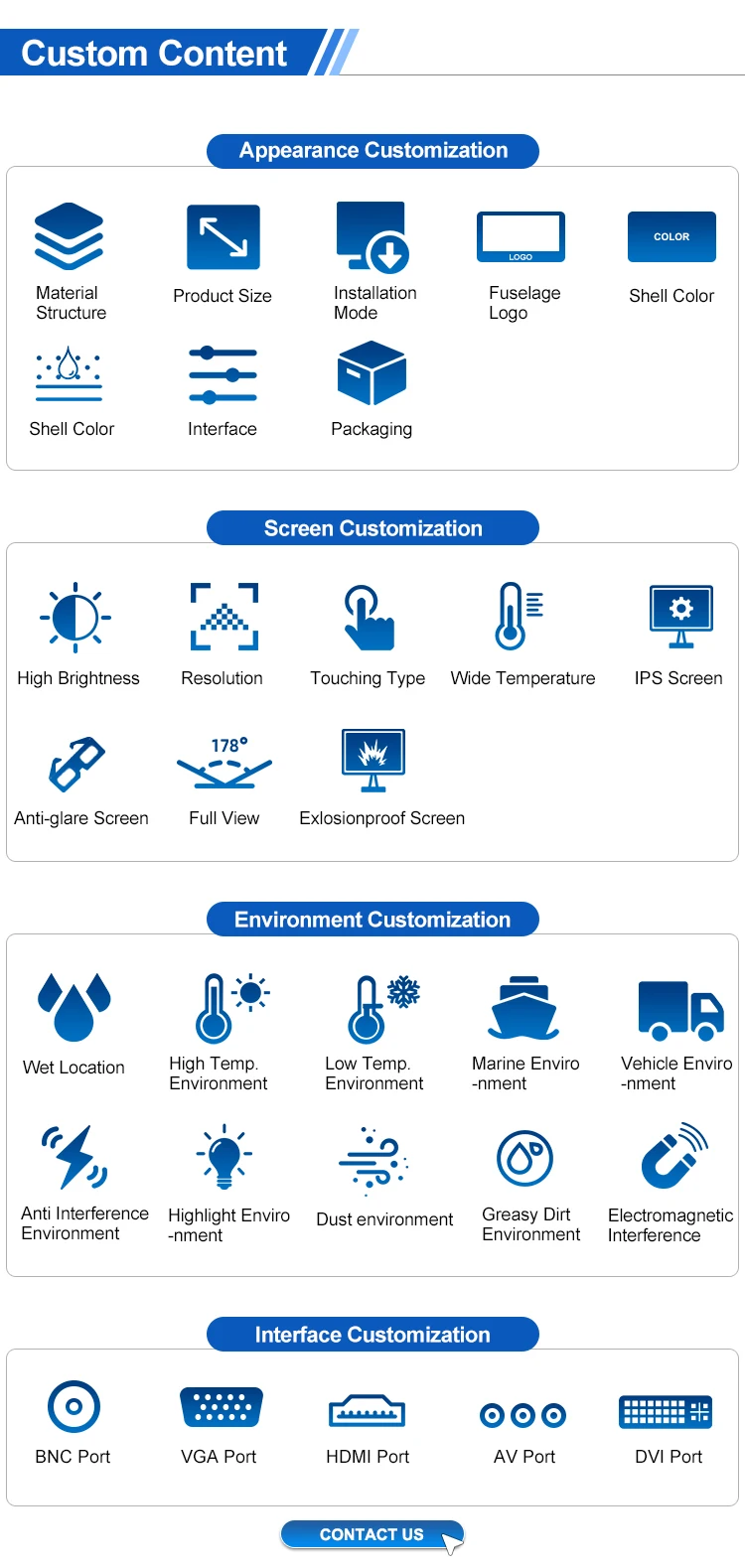 Custom Content

Appearance Customization

Material Structure

Product Size

Installation Mode

LOGO

Fuselage Logo

COLOR

Shell Color

Shell Color

Interface

Packaging

Screen Customization

High Brightness

Resolution

Touching Type

Wide Temperature

IPS Screen

Anti-glare Screen

178°

Full View

Exlosionproof Screen

Environment Customization

Wet Location

High Temp. Environment

Low Temp. Environment

Marine Enviro -nment

Vehicle Enviro -nment

Anti Interference Environment

Highlight Enviro -nment

Dust environment

Greasy Dirt Environment

Electromagnetic Interference

Interface Customization

BNC Port

VGA Port

HDMI Port

AV Port

DVI Port

CONTACT US